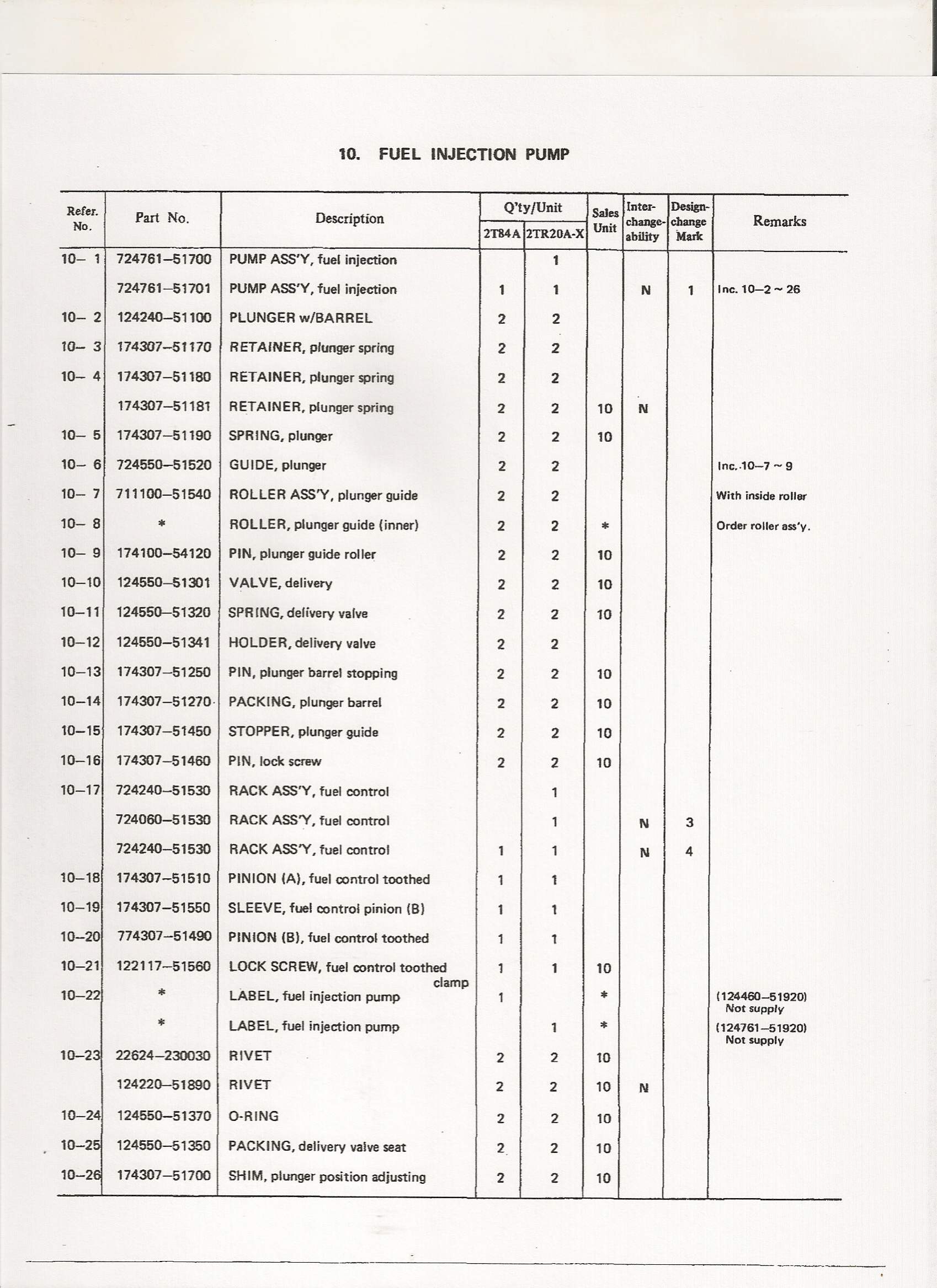 10. FUEL INJECTION PUMP

| Refer. No. | Part No. | Description | Q'ty/Unit 2T84A | Q'ty/Unit 2TR20A-X | Sales Unit | Inter-change-ability | Design-change Mark | Remarks |
|---|---|---|---|---|---|---|---|---|
| 10– 1 | 724761–51700 | PUMP ASS'Y, fuel injection | | 1 | | | | |
| | 724761–51701 | PUMP ASS'Y, fuel injection | 1 | 1 | | N | 1 | Inc. 10–2 ~ 26 |
| 10– 2 | 124240–51100 | PLUNGER w/BARREL | 2 | 2 | | | | |
| 10– 3 | 174307–51170 | RETAINER, plunger spring | 2 | 2 | | | | |
| 10– 4 | 174307–51180 | RETAINER, plunger spring | 2 | 2 | | | | |
| | 174307–51181 | RETAINER, plunger spring | 2 | 2 | 10 | N | | |
| 10– 5 | 174307–51190 | SPRING, plunger | 2 | 2 | 10 | | | |
| 10– 6 | 724550–51520 | GUIDE, plunger | 2 | 2 | | | | Inc. 10–7 ~ 9 |
| 10– 7 | 711100–51540 | ROLLER ASS'Y, plunger guide | 2 | 2 | | | | With inside roller |
| 10– 8 | * | ROLLER, plunger guide (inner) | 2 | 2 | * | | | Order roller ass'y. |
| 10– 9 | 174100–54120 | PIN, plunger guide roller | 2 | 2 | 10 | | | |
| 10–10 | 124550–51301 | VALVE, delivery | 2 | 2 | 10 | | | |
| 10–11 | 124550–51320 | SPRING, delivery valve | 2 | 2 | 10 | | | |
| 10–12 | 124550–51341 | HOLDER, delivery valve | 2 | 2 | | | | |
| 10–13 | 174307–51250 | PIN, plunger barrel stopping | 2 | 2 | 10 | | | |
| 10–14 | 174307–51270 | PACKING, plunger barrel | 2 | 2 | 10 | | | |
| 10–15 | 174307–51450 | STOPPER, plunger guide | 2 | 2 | 10 | | | |
| 10–16 | 174307–51460 | PIN, lock screw | 2 | 2 | 10 | | | |
| 10–17 | 724240–51530 | RACK ASS'Y, fuel control | | 1 | | | | |
| | 724060–51530 | RACK ASS'Y, fuel control | | 1 | | N | 3 | |
| | 724240–51530 | RACK ASS'Y, fuel control | 1 | 1 | | N | 4 | |
| 10–18 | 174307–51510 | PINION (A), fuel control toothed | 1 | 1 | | | | |
| 10–19 | 174307–51550 | SLEEVE, fuel control pinion (B) | 1 | 1 | | | | |
| 10–20 | 774307–51490 | PINION (B), fuel control toothed | 1 | 1 | | | | |
| 10–21 | 122117–51560 | LOCK SCREW, fuel control toothed clamp | 1 | 1 | 10 | | | |
| 10–22 | * | LABEL, fuel injection pump | 1 | | * | | | (124460–51920) Not supply |
| | * | LABEL, fuel injection pump | | 1 | * | | | (124761–51920) Not supply |
| 10–23 | 22624–230030 | RIVET | 2 | 2 | 10 | | | |
| | 124220–51890 | RIVET | 2 | 2 | 10 | N | | |
| 10–24 | 124550–51370 | O-RING | 2 | 2 | 10 | | | |
| 10–25 | 124550–51350 | PACKING, delivery valve seat | 2 | 2 | 10 | | | |
| 10–26 | 174307–51700 | SHIM, plunger position adjusting | 2 | 2 | 10 | | | |